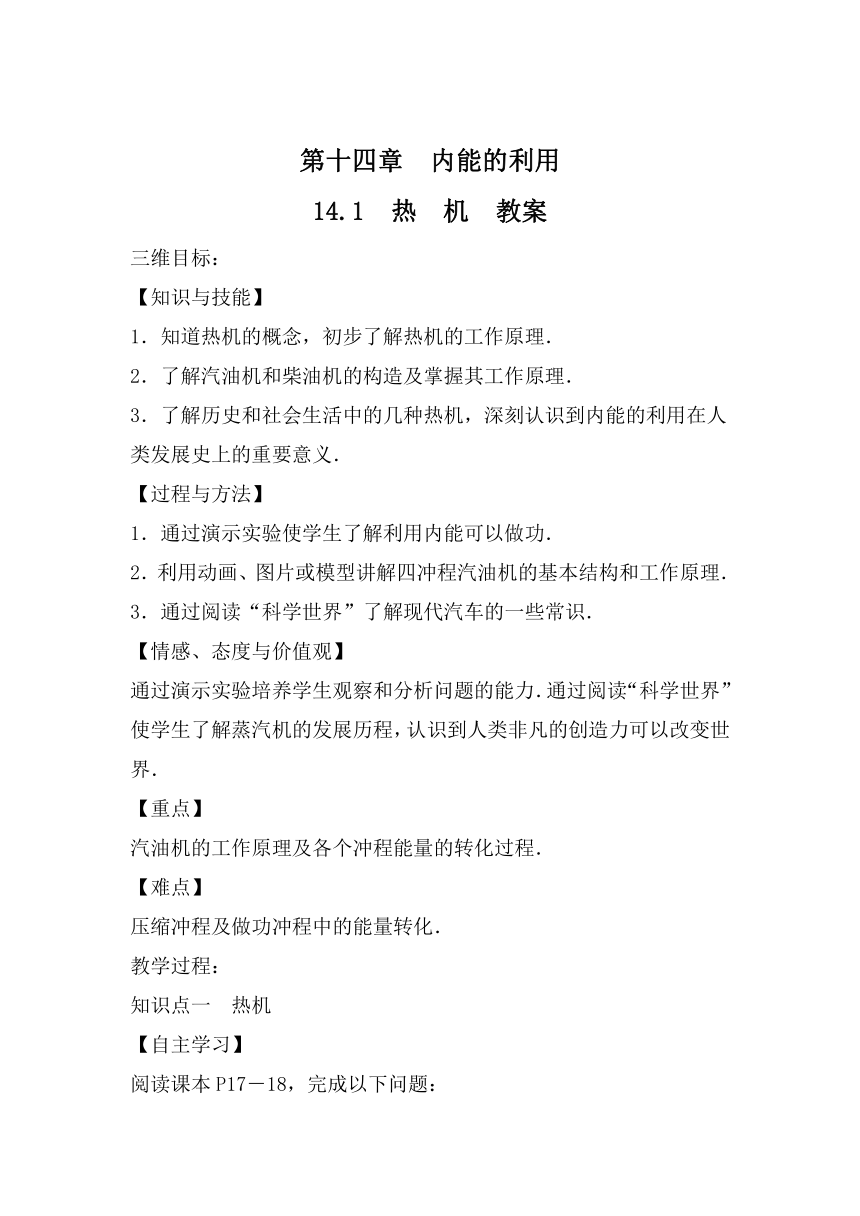 第十四章　内能的利用

14.1　热　机　教案

三维目标：

【知识与技能】

1．知道热机的概念，初步了解热机的工作原理．

2．了解汽油机和柴油机的构造及掌握其工作原理．

3．了解历史和社会生活中的几种热机，深刻认识到内能的利用在人类发展史上的重要意义．

【过程与方法】

1．通过演示实验使学生了解利用内能可以做功．

2．利用动画、图片或模型讲解四冲程汽油机的基本结构和工作原理．

3．通过阅读“科学世界”了解现代汽车的一些常识．

【情感、态度与价值观】

通过演示实验培养学生观察和分析问题的能力．通过阅读“科学世界”使学生了解蒸汽机的发展历程，认识到人类非凡的创造力可以改变世界．

【重点】

汽油机的工作原理及各个冲程能量的转化过程．

【难点】

压缩冲程及做功冲程中的能量转化．

教学过程：

知识点一　热机

【自主学习】

阅读课本P17－18，完成以下问题：